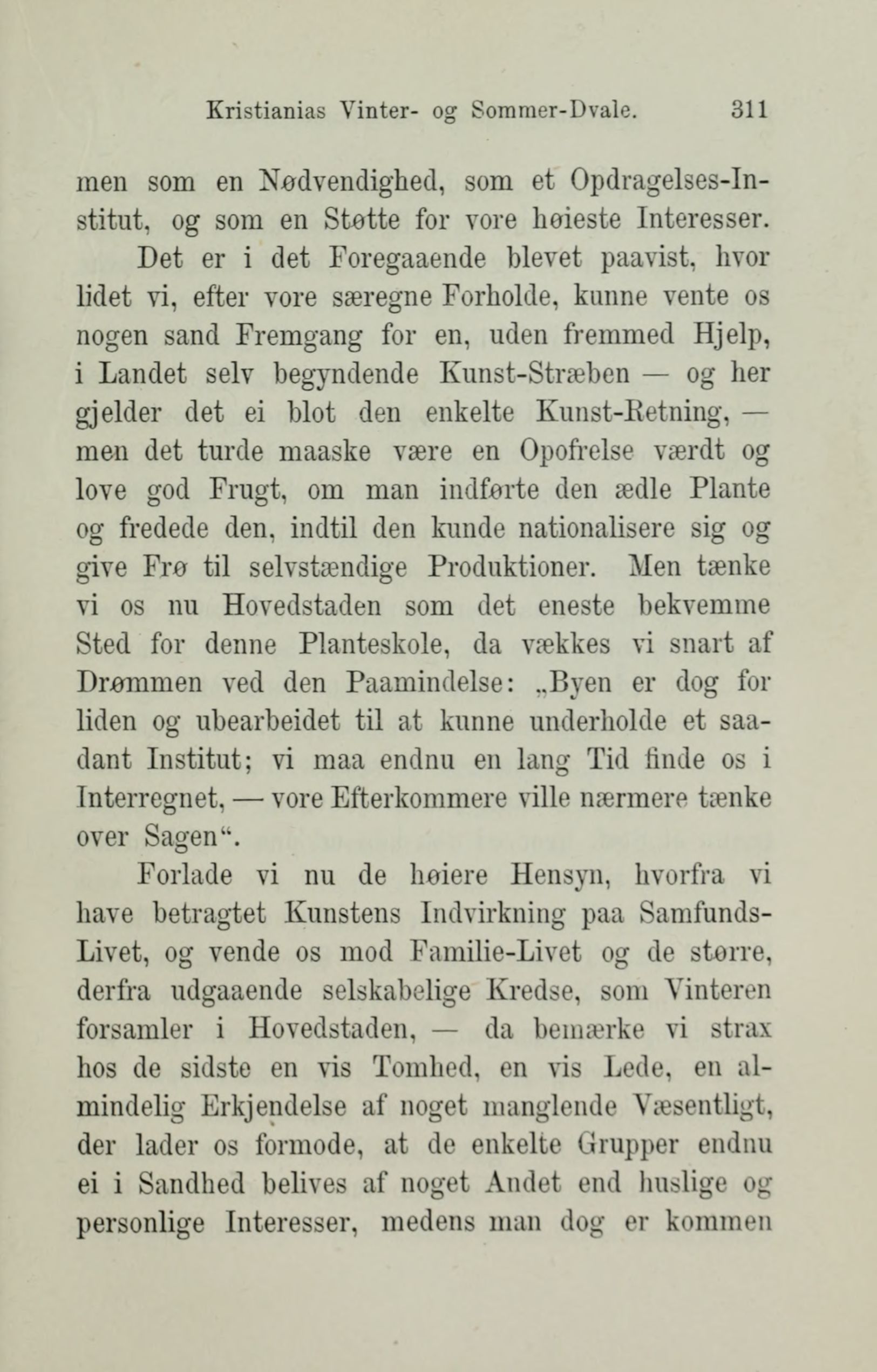 Kristianias Vinter- og Sommer-Dvale. 311

men som en Nødvendighed, som et Opdragelses-Institut, og som en Støtte for vore høieste Interesser.

Det er i det Foregaaende blevet paavist, hvor lidet vi, efter vore særegne Forholde, kunne vente os nogen sand Fremgang for en, uden fremmed Hjelp, i Landet selv begyndende Kunst-Stræben — og her gjelder det ei blot den enkelte Kunst-Retning, — men det turde maaske være en Opofrelse værdt og love god Frugt, om man indførte den ædle Plante og fredede den, indtil den kunde nationalisere sig og give Frø til selvstændige Produktioner. Men tænke vi os nu Hovedstaden som det eneste bekvemme Sted for denne Planteskole, da vækkes vi snart af Drømmen ved den Paamindelse: „Byen er dog for liden og ubearbeidet til at kunne underholde et saadant Institut; vi maa endnu en lang Tid finde os i Interregnet, — vore Efterkommere ville nærmere tænke over Sagen“.

Forlade vi nu de høiere Hensyn, hvorfra vi have betragtet Kunstens Indvirkning paa Samfunds-Livet, og vende os mod Familie-Livet og de større, derfra udgaaende selskabelige Kredse, som Vinteren forsamler i Hovedstaden, — da bemærke vi strax hos de sidste en vis Tomhed, en vis Lede, en almindelig Erkjendelse af noget manglende Væsentligt, der lader os formode, at de enkelte Grupper endnu ei i Sandhed belives af noget Andet end huslige og personlige Interesser, medens man dog er kommen